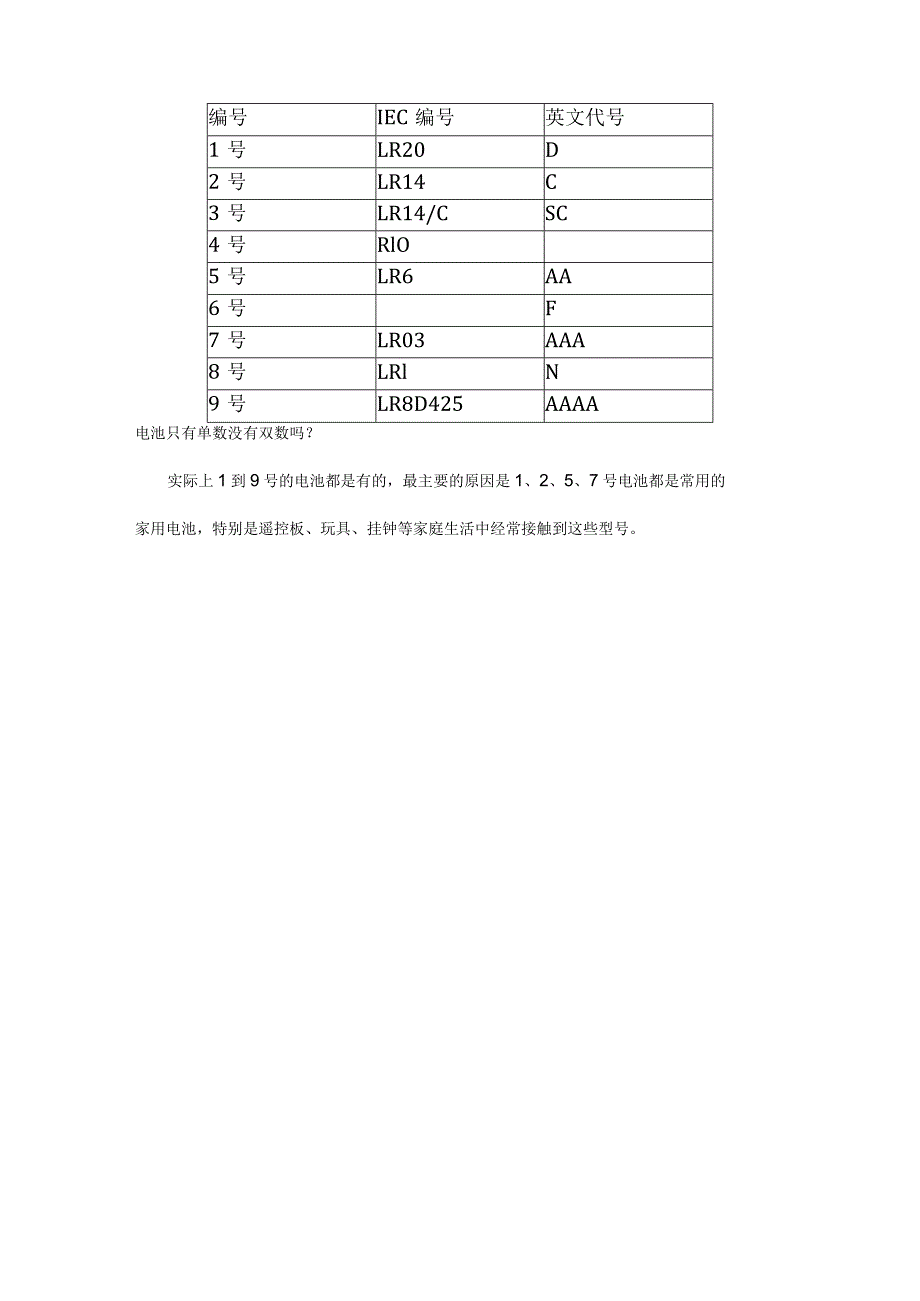 | 编号 | IEC 编号 | 英文代号 |
|---|---|---|
| 1 号 | LR20 | D |
| 2 号 | LR14 | C |
| 3 号 | LR14/C | SC |
| 4 号 | RlO | |
| 5 号 | LR6 | AA |
| 6 号 | | F |
| 7 号 | LR03 | AAA |
| 8 号 | LRl | N |
| 9 号 | LR8D425 | AAAA |

电池只有单数没有双数吗？

实际上 1 到 9 号的电池都是有的，最主要的原因是 1、2、5、7 号电池都是常用的家用电池，特别是遥控板、玩具、挂钟等家庭生活中经常接触到这些型号。